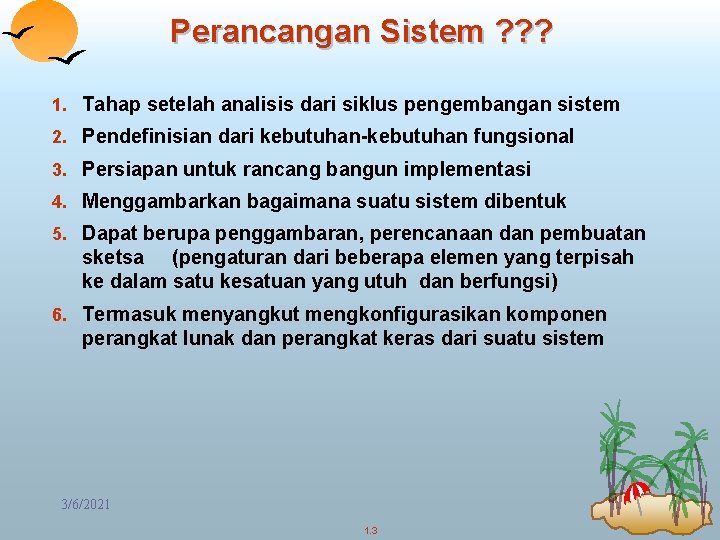 Perancangan Sistem ???

1. Tahap setelah analisis dari siklus pengembangan sistem
2. Pendefinisian dari kebutuhan-kebutuhan fungsional
3. Persiapan untuk rancang bangun implementasi
4. Menggambarkan bagaimana suatu sistem dibentuk
5. Dapat berupa penggambaran, perencanaan dan pembuatan sketsa (pengaturan dari beberapa elemen yang terpisah ke dalam satu kesatuan yang utuh dan berfungsi)
6. Termasuk menyangkut mengkonfigurasikan komponen perangkat lunak dan perangkat keras dari suatu sistem

3/6/2021

1.3